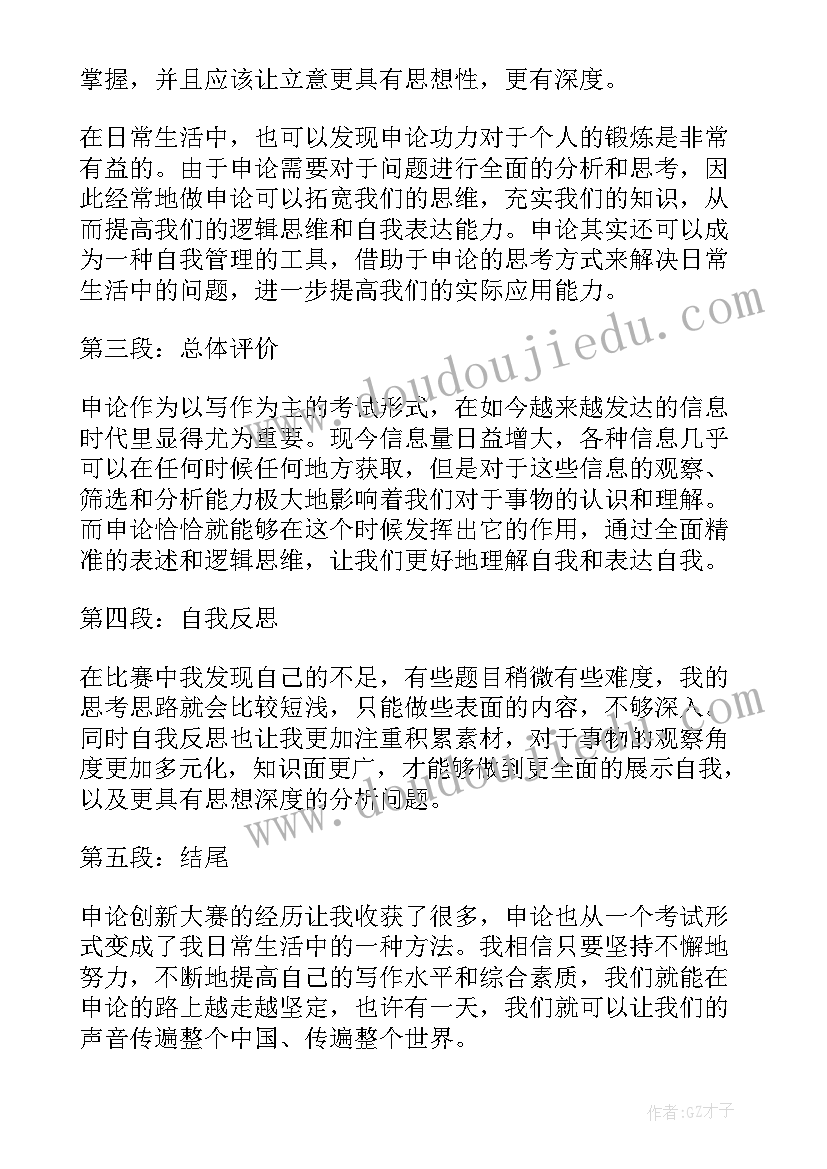 掌握，并且应该让立意更具有思想性，更有深度。

在日常生活中，也可以发现申论功力对于个人的锻炼是非常有益的。由于申论需要对于问题进行全面的分析和思考，因此经常地做申论可以拓宽我们的思维，充实我们的知识，从而提高我们的逻辑思维和自我表达能力。申论其实还可以成为一种自我管理的工具，借助于申论的思考方式来解决日常生活中的问题，进一步提高我们的实际应用能力。

第三段：总体评价

申论作为以写作为主的考试形式，在如今越来越发达的信息时代里显得尤为重要。现今信息量日益增大，各种信息几乎可以在任何时候任何地方获取，但是对于这些信息的观察、筛选和分析能力极大地影响着我们对于事物的认识和理解。而申论恰恰就能够在这个时候发挥出它的作用，通过全面精准的表述和逻辑思维，让我们更好地理解自我和表达自我。

第四段：自我反思

在比赛中我发现自己的不足，有些题目稍微有些难度，我的思考思路就会比较短浅，只能做些表面的内容，不够深入。同时自我反思也让我更加注重积累素材，对于事物的观察角度更加多元化，知识面更广，才能够做到更全面的展示自我，以及更具有思想深度的分析问题。

第五段：结尾

申论创新大赛的经历让我收获了很多，申论也从一个考试形式变成了我日常生活中的一种方法。我相信只要坚持不懈地努力，不断地提高自己的写作水平和综合素质，我们就能在申论的路上越走越坚定，也许有一天，我们就可以让我们的声音传遍整个中国、传遍整个世界。

www.doudoujiedu.com

www.doudoujiedu.com

作者:GZ才子